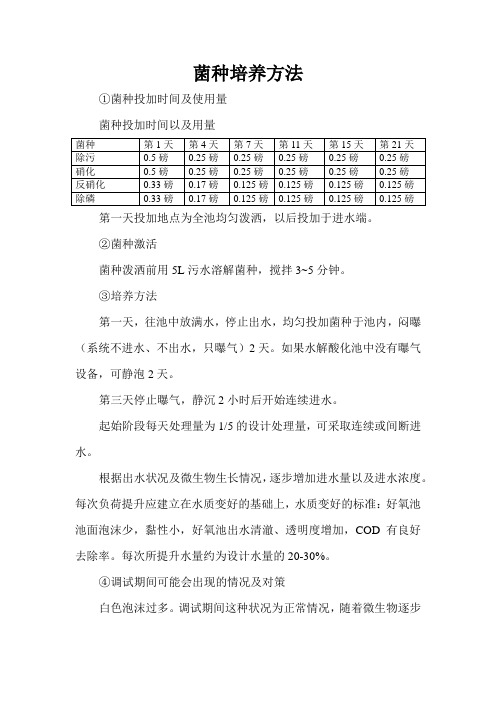 菌种培养方法

①菌种投加时间及使用量

菌种投加时间以及用量

| 菌种 | 第 1 天 | 第 4 天 | 第 7 天 | 第 11 天 | 第 15 天 | 第 21 天 |
|---|---|---|---|---|---|---|
| 除污 | 0.5 磅 | 0.25 磅 | 0.25 磅 | 0.25 磅 | 0.25 磅 | 0.25 磅 |
| 硝化 | 0.5 磅 | 0.25 磅 | 0.25 磅 | 0.25 磅 | 0.25 磅 | 0.25 磅 |
| 反硝化 | 0.33 磅 | 0.17 磅 | 0.125 磅 | 0.125 磅 | 0.125 磅 | 0.125 磅 |
| 除磷 | 0.33 磅 | 0.17 磅 | 0.125 磅 | 0.125 磅 | 0.125 磅 | 0.125 磅 |

第一天投加地点为全池均匀泼洒，以后投加于进水端。

②菌种激活

菌种泼洒前用 5L 污水溶解菌种，搅拌 3~5 分钟。

③培养方法

第一天，往池中放满水，停止出水，均匀投加菌种于池内，闷曝（系统不进水、不出水，只曝气）2 天。如果水解酸化池中没有曝气设备，可静泡 2 天。

第三天停止曝气，静沉 2 小时后开始连续进水。

起始阶段每天处理量为 1/5 的设计处理量，可采取连续或间断进水。

根据出水状况及微生物生长情况，逐步增加进水量以及进水浓度。每次负荷提升应建立在水质变好的基础上，水质变好的标准：好氧池池面泡沫少，黏性小，好氧池出水清澈、透明度增加，COD 有良好去除率。每次所提升水量约为设计水量的 20-30%。

④调试期间可能会出现的情况及对策

白色泡沫过多。调试期间这种状况为正常情况，随着微生物逐步